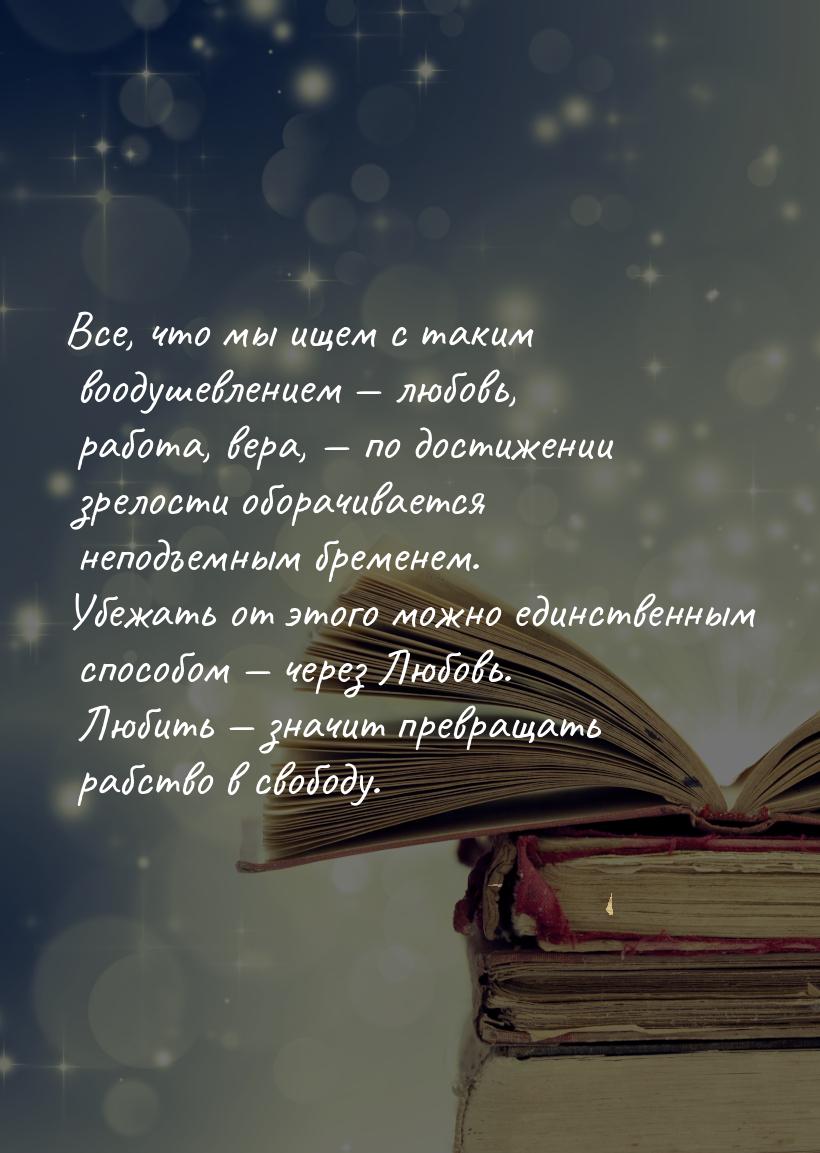 Все, что мы ищем с таким воодушевлением — любовь, работа, вера, — по достижении зрелости оборачивается неподъемным бременем. Убежать от этого можно единственным способом — через Любовь. Любить — значит превращать рабство в свободу.